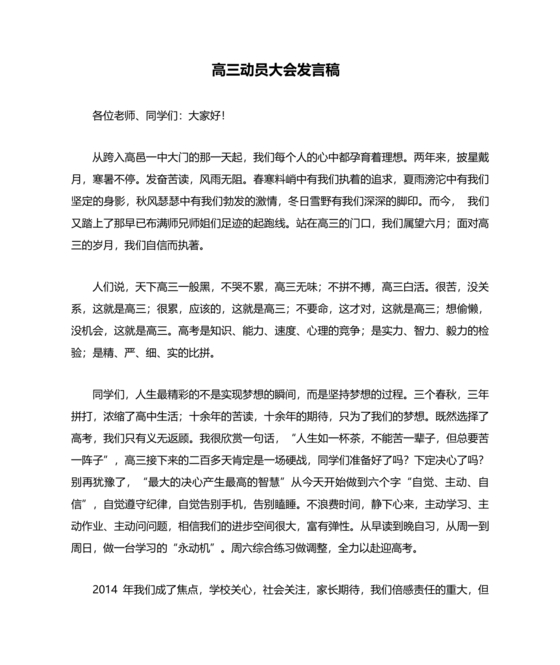 高三动员大会发言稿

各位老师、同学们：大家好！

从跨入高邑一中大门的那一天起，我们每个人的心中都孕育着理想。两年来，披星戴月，寒暑不停。发奋苦读，风雨无阻。春寒料峭中有我们执着的追求，夏雨滂沱中有我们坚定的身影，秋风瑟瑟中有我们勃发的激情，冬日雪野有我们深深的脚印。而今， 我们又踏上了那早已布满师兄师姐们足迹的起跑线。站在高三的门口，我们属望六月；面对高三的岁月，我们自信而执著。

人们说，天下高三一般黑，不哭不累，高三无味；不拼不搏，高三白活。很苦，没关系，这就是高三；很累，应该的，这就是高三；不要命，这才对，这就是高三；想偷懒，没机会，这就是高三。高考是知识、能力、速度、心理的竞争；是实力、智力、毅力的检验；是精、严、细、实的比拼。

同学们，人生最精彩的不是实现梦想的瞬间，而是坚持梦想的过程。三个春秋，三年拼打，浓缩了高中生活；十余年的苦读，十余年的期待，只为了我们的梦想。既然选择了高考，我们只有义无返顾。我很欣赏一句话，“人生如一杯茶，不能苦一辈子，但总要苦一阵子”，高三接下来的二百多天肯定是一场硬战，同学们准备好了吗？下定决心了吗？别再犹豫了，“最大的决心产生最高的智慧”从今天开始做到六个字“自觉、主动、自信”，自觉遵守纪律，自觉告别手机，告别瞌睡。不浪费时间，静下心来，主动学习、主动作业、主动问问题，相信我们的进步空间很大，富有弹性。从早读到晚自习，从周一到周日，做一台学习的“永动机”。周六综合练习做调整，全力以赴迎高考。

2014 年我们成了焦点，学校关心，社会关注，家长期待，我们倍感责任的重大，但